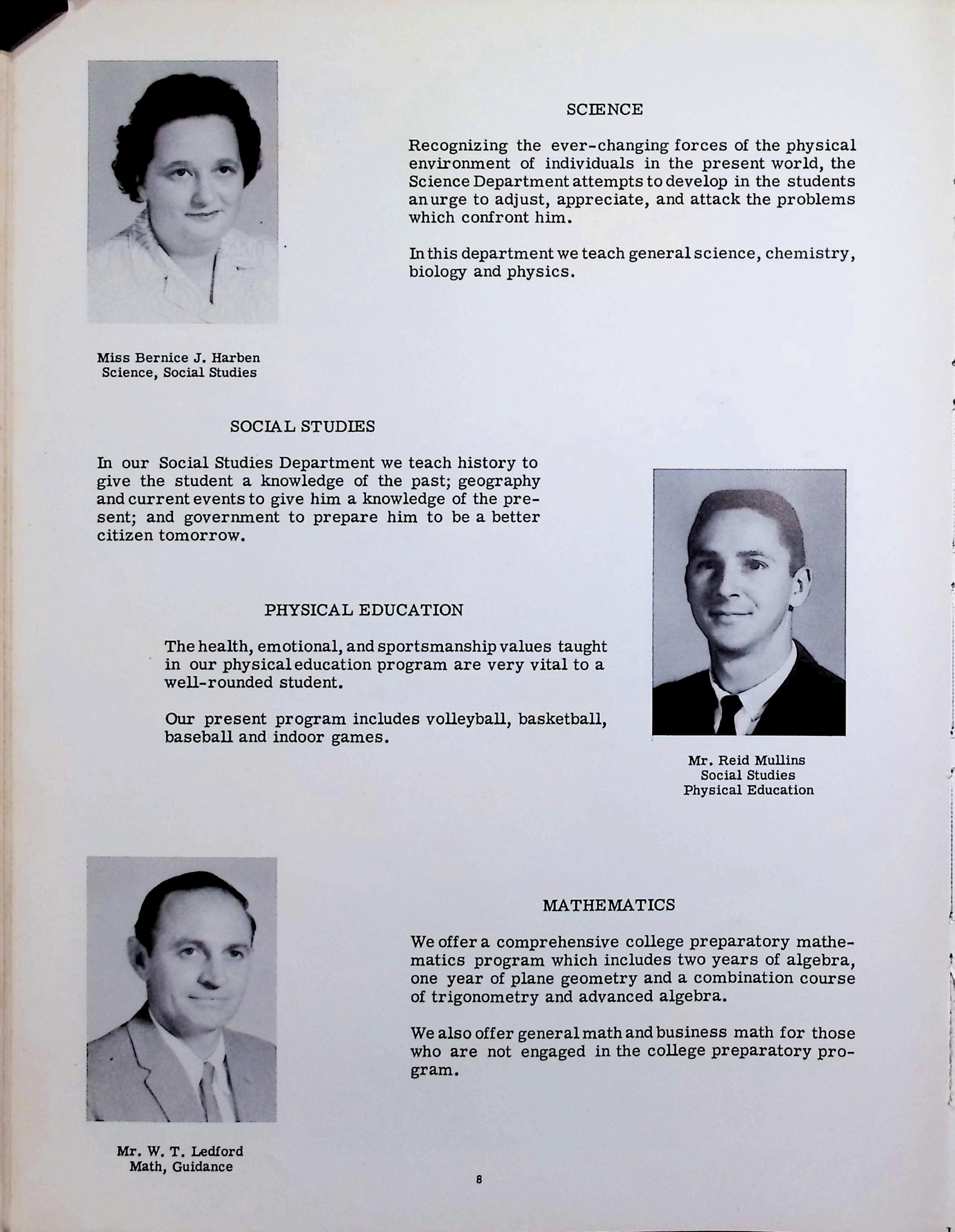 SCIENCE

Recognizing the ever-changing forces of the physical environment of individuals in the present world, the Science Department attempts to develop in the students an urge to adjust, appreciate, and attack the problems which confront him.

In this department we teach general science, chemistry, biology and physics.

Miss Bernice J. Harben
Science, Social Studies

SOCIAL STUDIES

In our Social Studies Department we teach history to give the student a knowledge of the past; geography and current events to give him a knowledge of the present; and government to prepare him to be a better citizen tomorrow.

PHYSICAL EDUCATION

The health, emotional, and sportsmanship values taught in our physical education program are very vital to a well-rounded student.

Our present program includes volleyball, basketball, baseball and indoor games.

Mr. Reid Mullins
Social Studies
Physical Education

MATHEMATICS

We offer a comprehensive college preparatory mathematics program which includes two years of algebra, one year of plane geometry and a combination course of trigonometry and advanced algebra.

We also offer general math and business math for those who are not engaged in the college preparatory program.

Mr. W. T. Ledford
Math, Guidance

8